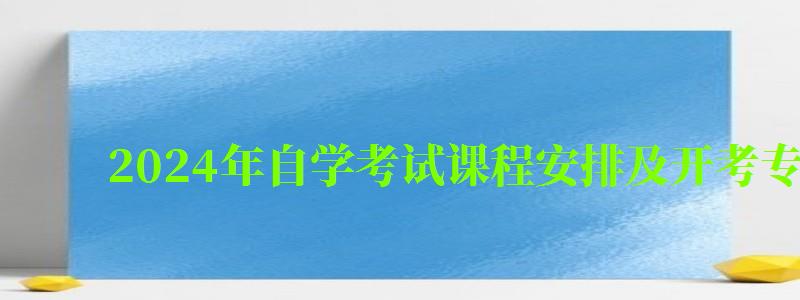 2024年自学考试课程安排及开考专